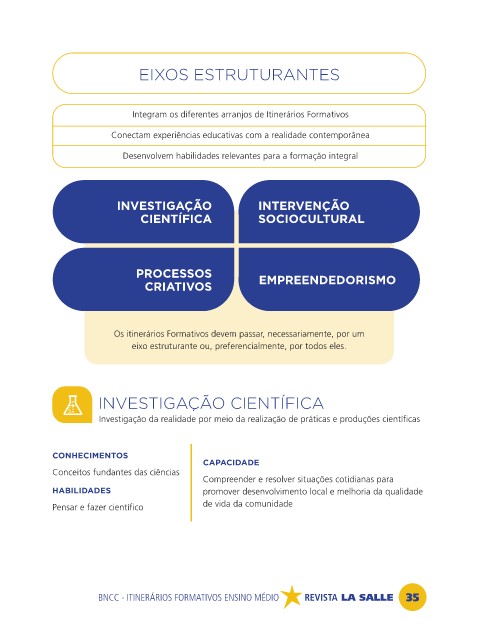 EIXOS ESTRUTURANTES

Integram os diferentes arranjos de Itinerários Formativos

Conectam experiências educativas com a realidade contemporânea

Desenvolvem habilidades relevantes para a formação integral

INVESTIGAÇÃO CIENTÍFICA

INTERVENÇÃO SOCIOCULTURAL

PROCESSOS CRIATIVOS

EMPREENDEDORISMO

Os itinerários Formativos devem passar, necessariamente, por um eixo estruturante ou, preferencialmente, por todos eles.

INVESTIGAÇÃO CIENTÍFICA

Investigação da realidade por meio da realização de práticas e produções científicas

CONHECIMENTOS

Conceitos fundantes das ciências

HABILIDADES

Pensar e fazer científico

CAPACIDADE

Compreender e resolver situações cotidianas para promover desenvolvimento local e melhoria da qualidade de vida da comunidade

BNCC - ITINERÁRIOS FORMATIVOS ENSINO MÉDIO REVISTA LA SALLE 35